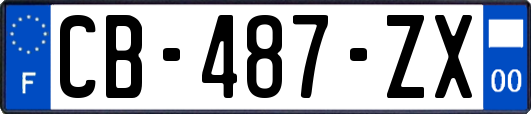 F
CB-487-ZX
00